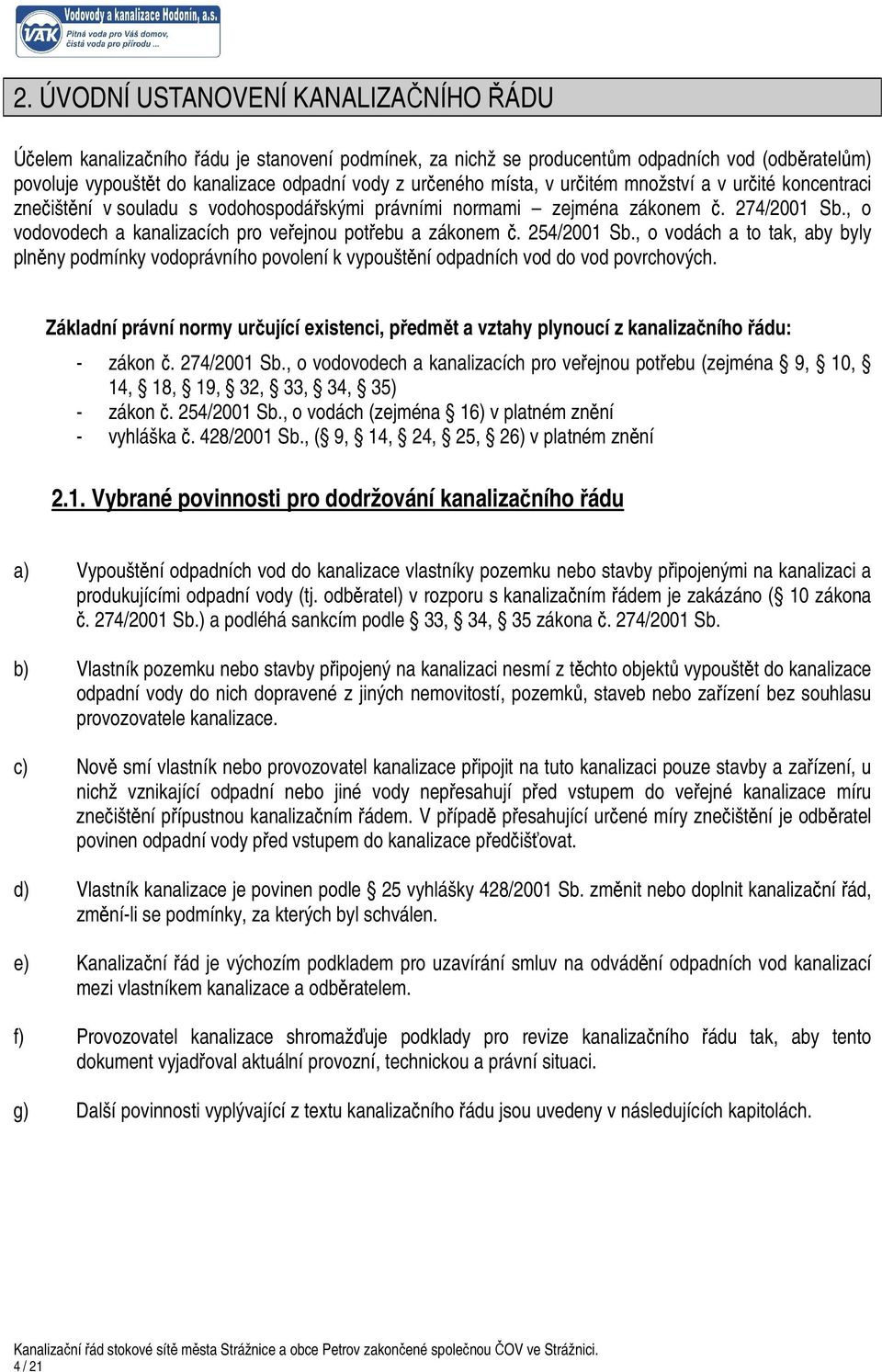 VAK Vodovody a kanalizace Hodonín, a.s.
Pitná voda pro Váš domov, čistá voda pro přírodu ...

2. ÚVODNÍ USTANOVENÍ KANALIZAČNÍHO ŘÁDU

Účelem kanalizačního řádu je stanovení podmínek, za nichž se producentům odpadních vod (odběratelům) povoluje vypouštět do kanalizace odpadní vody z určeného místa, v určitém množství a v určité koncentraci znečištění v souladu s vodohospodářskými právními normami – zejména zákonem č. 274/2001 Sb., o vodovodech a kanalizacích pro veřejnou potřebu a zákonem č. 254/2001 Sb., o vodách a to tak, aby byly plněny podmínky vodoprávního povolení k vypouštění odpadních vod do vod povrchových.

Základní právní normy určující existenci, předmět a vztahy plynoucí z kanalizačního řádu:
- zákon č. 274/2001 Sb., o vodovodech a kanalizacích pro veřejnou potřebu (zejména § 9, § 10, § 14, § 18, § 19, § 32, § 33, § 34, § 35)
- zákon č. 254/2001 Sb., o vodách (zejména § 16) v platném znění
- vyhláška č. 428/2001 Sb., (§ 9, § 14, § 24, § 25, § 26) v platném znění

2.1. Vybrané povinnosti pro dodržování kanalizačního řádu

a) Vypouštění odpadních vod do kanalizace vlastníky pozemku nebo stavby připojenými na kanalizaci a produkujícími odpadní vody (tj. odběratel) v rozporu s kanalizačním řádem je zakázáno (§ 10 zákona č. 274/2001 Sb.) a podléhá sankcím podle § 33, § 34, § 35 zákona č. 274/2001 Sb.

b) Vlastník pozemku nebo stavby připojený na kanalizaci nesmí z těchto objektů vypouštět do kanalizace odpadní vody do nich dopravené z jiných nemovitostí, pozemků, staveb nebo zařízení bez souhlasu provozovatele kanalizace.

c) Nově smí vlastník nebo provozovatel kanalizace připojit na tuto kanalizaci pouze stavby a zařízení, u nichž vznikající odpadní nebo jiné vody nepřesahují před vstupem do veřejné kanalizace míru znečištění přípustnou kanalizačním řádem. V případě přesahující určené míry znečištění je odběratel povinen odpadní vody před vstupem do kanalizace předčišťovat.

d) Vlastník kanalizace je povinen podle § 25 vyhlášky 428/2001 Sb. změnit nebo doplnit kanalizační řád, změní-li se podmínky, za kterých byl schválen.

e) Kanalizační řád je výchozím podkladem pro uzavírání smluv na odvádění odpadních vod kanalizací mezi vlastníkem kanalizace a odběratelem.

f) Provozovatel kanalizace shromažďuje podklady pro revize kanalizačního řádu tak, aby tento dokument vyjadřoval aktuální provozní, technickou a právní situaci.

g) Další povinnosti vyplývající z textu kanalizačního řádu jsou uvedeny v následujících kapitolách.

Kanalizační řád stokové sítě města Strážnice a obce Petrov zakončené společnou ČOV ve Strážnici.
4 / 21